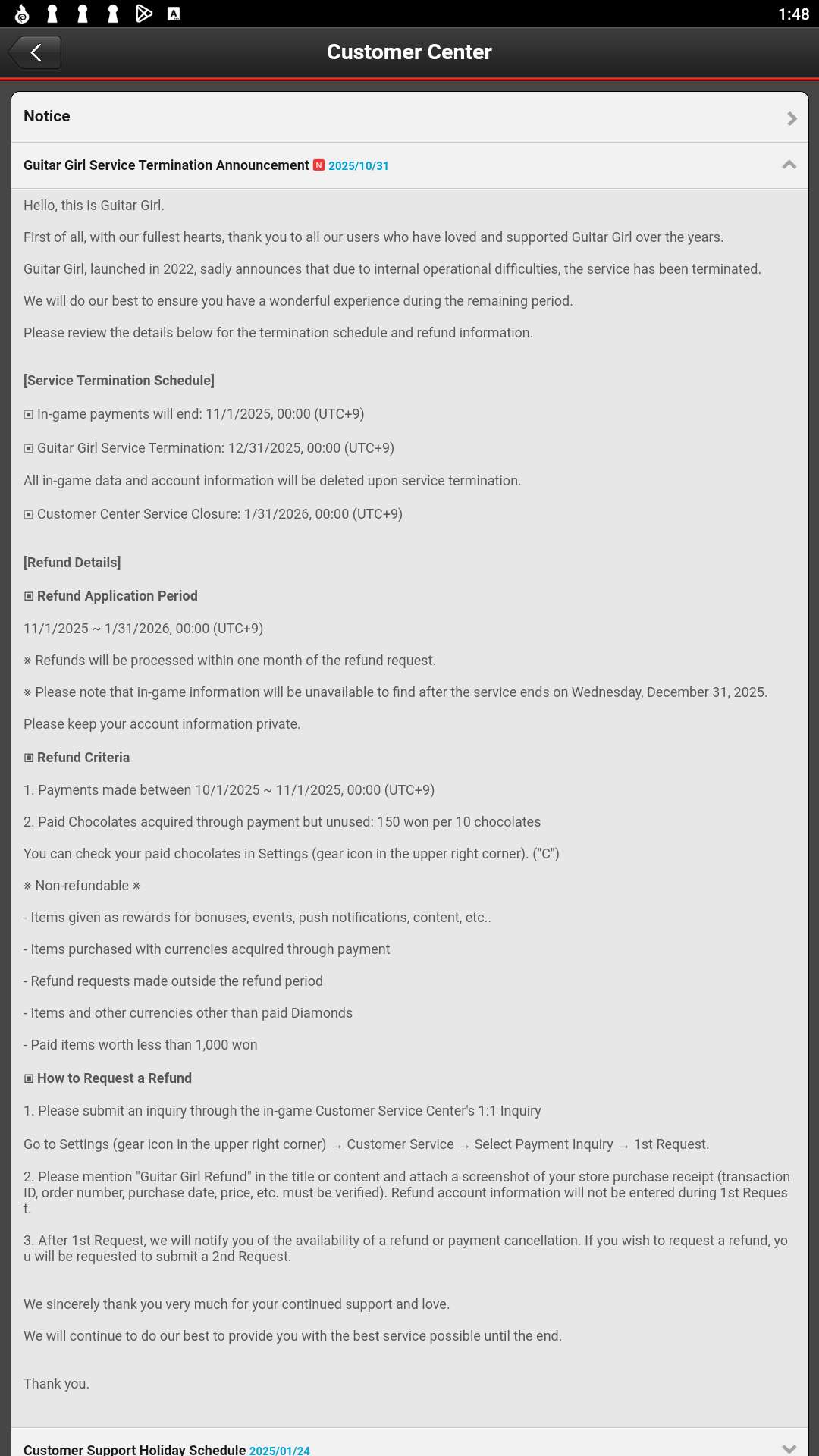 1:48

Customer Center

Notice

Guitar Girl Service Termination Announcement N 2025/10/31

Hello, this is Guitar Girl.

First of all, with our fullest hearts, thank you to all our users who have loved and supported Guitar Girl over the years.

Guitar Girl, launched in 2022, sadly announces that due to internal operational difficulties, the service has been terminated.

We will do our best to ensure you have a wonderful experience during the remaining period.

Please review the details below for the termination schedule and refund information.

[Service Termination Schedule]

▣ In-game payments will end: 11/1/2025, 00:00 (UTC+9)

▣ Guitar Girl Service Termination: 12/31/2025, 00:00 (UTC+9)

All in-game data and account information will be deleted upon service termination.

▣ Customer Center Service Closure: 1/31/2026, 00:00 (UTC+9)

[Refund Details]

▣ Refund Application Period

11/1/2025 ~ 1/31/2026, 00:00 (UTC+9)

※ Refunds will be processed within one month of the refund request.

※ Please note that in-game information will be unavailable to find after the service ends on Wednesday, December 31, 2025.

Please keep your account information private.

▣ Refund Criteria

1. Payments made between 10/1/2025 ~ 11/1/2025, 00:00 (UTC+9)

2. Paid Chocolates acquired through payment but unused: 150 won per 10 chocolates

You can check your paid chocolates in Settings (gear icon in the upper right corner). ("C")

※ Non-refundable ※

- Items given as rewards for bonuses, events, push notifications, content, etc..

- Items purchased with currencies acquired through payment

- Refund requests made outside the refund period

- Items and other currencies other than paid Diamonds

- Paid items worth less than 1,000 won

▣ How to Request a Refund

1. Please submit an inquiry through the in-game Customer Service Center's 1:1 Inquiry

Go to Settings (gear icon in the upper right corner) → Customer Service → Select Payment Inquiry → 1st Request.

2. Please mention "Guitar Girl Refund" in the title or content and attach a screenshot of your store purchase receipt (transaction ID, order number, purchase date, price, etc. must be verified). Refund account information will not be entered during 1st Request.

3. After 1st Request, we will notify you of the availability of a refund or payment cancellation. If you wish to request a refund, you will be requested to submit a 2nd Request.

We sincerely thank you very much for your continued support and love.

We will continue to do our best to provide you with the best service possible until the end.

Thank you.

Customer Support Holiday Schedule 2025/01/24